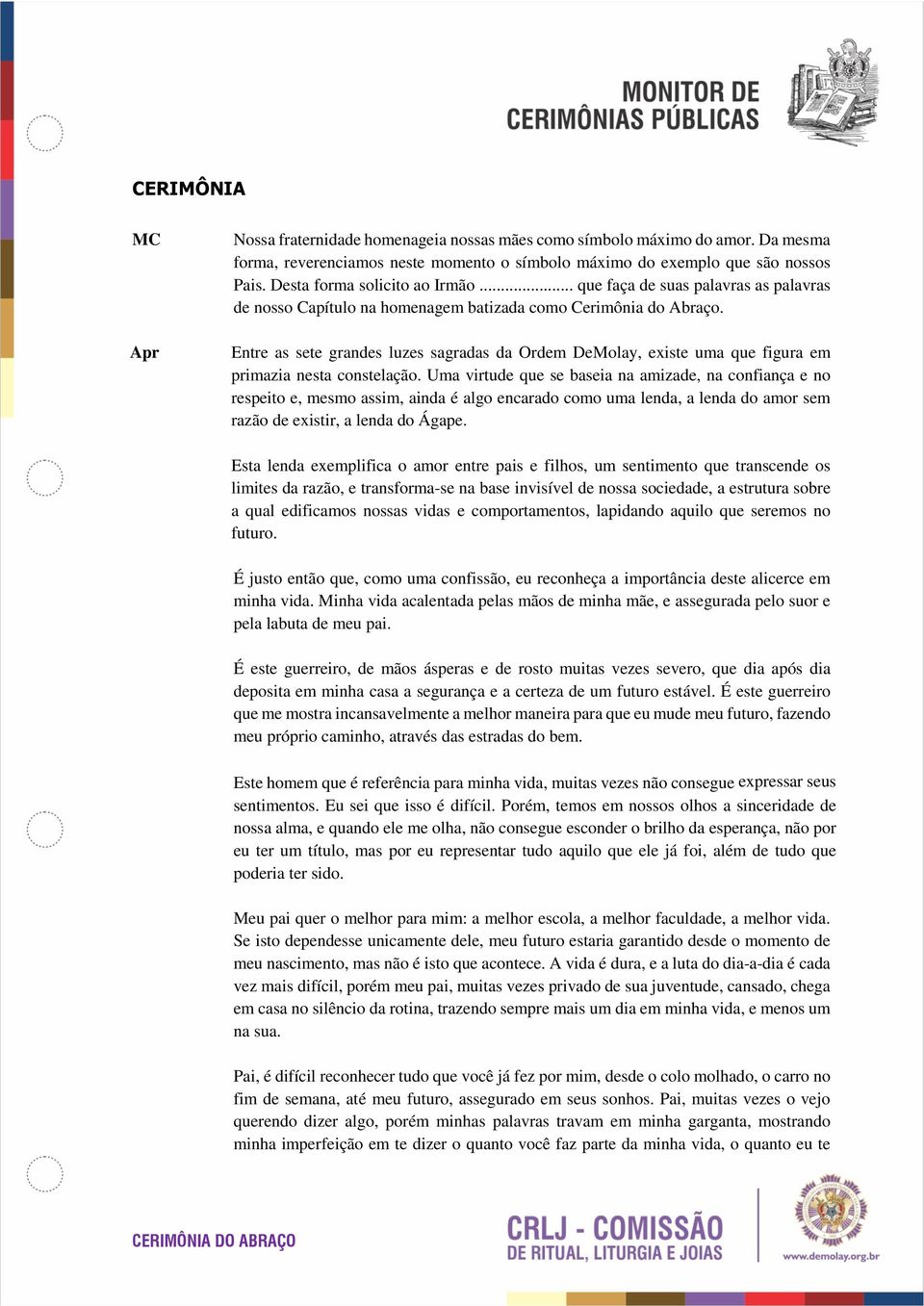 MONITOR DE
CERIMÔNIAS PÚBLICAS

CERIMÔNIA

MC

Nossa fraternidade homenageia nossas mães como símbolo máximo do amor. Da mesma forma, reverenciamos neste momento o símbolo máximo do exemplo que são nossos Pais. Desta forma solicito ao Irmão ..................... que faça de suas palavras as palavras de nosso Capítulo na homenagem batizada como Cerimônia do Abraço.

Apr

Entre as sete grandes luzes sagradas da Ordem DeMolay, existe uma que figura em primazia nesta constelação. Uma virtude que se baseia na amizade, na confiança e no respeito e, mesmo assim, ainda é algo encarado como uma lenda, a lenda do amor sem razão de existir, a lenda do Ágape.

Esta lenda exemplifica o amor entre pais e filhos, um sentimento que transcende os limites da razão, e transforma-se na base invisível de nossa sociedade, a estrutura sobre a qual edificamos nossas vidas e comportamentos, lapidando aquilo que seremos no futuro.

É justo então que, como uma confissão, eu reconheça a importância deste alicerce em minha vida. Minha vida acalentada pelas mãos de minha mãe, e assegurada pelo suor e pela labuta de meu pai.

É este guerreiro, de mãos ásperas e de rosto muitas vezes severo, que dia após dia deposita em minha casa a segurança e a certeza de um futuro estável. É este guerreiro que me mostra incansavelmente a melhor maneira para que eu mude meu futuro, fazendo meu próprio caminho, através das estradas do bem.

Este homem que é referência para minha vida, muitas vezes não consegue expressar seus sentimentos. Eu sei que isso é difícil. Porém, temos em nossos olhos a sinceridade de nossa alma, e quando ele me olha, não consegue esconder o brilho da esperança, não por eu ter um título, mas por eu representar tudo aquilo que ele já foi, além de tudo que poderia ter sido.

Meu pai quer o melhor para mim: a melhor escola, a melhor faculdade, a melhor vida. Se isto dependesse unicamente dele, meu futuro estaria garantido desde o momento de meu nascimento, mas não é isto que acontece. A vida é dura, e a luta do dia-a-dia é cada vez mais difícil, porém meu pai, muitas vezes privado de sua juventude, cansado, chega em casa no silêncio da rotina, trazendo sempre mais um dia em minha vida, e menos um na sua.

Pai, é difícil reconhecer tudo que você já fez por mim, desde o colo molhado, o carro no fim de semana, até meu futuro, assegurado em seus sonhos. Pai, muitas vezes o vejo querendo dizer algo, porém minhas palavras travam em minha garganta, mostrando minha imperfeição em te dizer o quanto você faz parte da minha vida, o quanto eu te

CERIMÔNIA DO ABRAÇO

CRLJ - COMISSÃO
DE RITUAL, LITURGIA E JOIAS

www.demolay.org.br